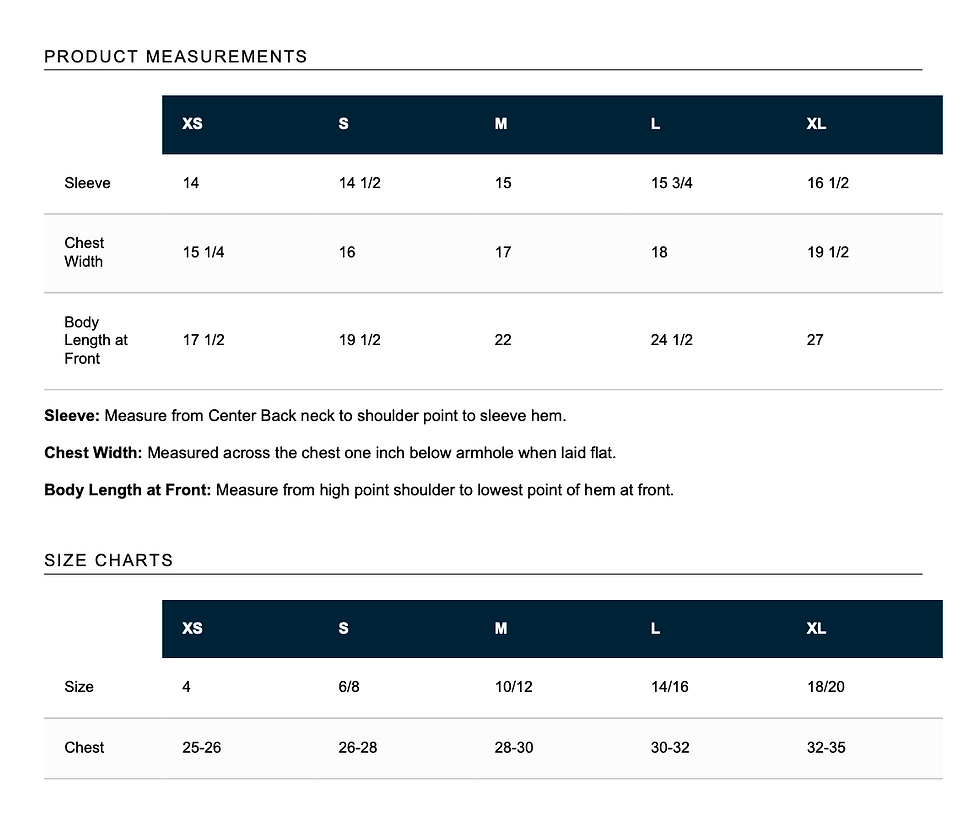 PRODUCT MEASUREMENTS

|  | XS | S | M | L | XL |
|---|---|---|---|---|---|
| Sleeve | 14 | 14 1/2 | 15 | 15 3/4 | 16 1/2 |
| Chest Width | 15 1/4 | 16 | 17 | 18 | 19 1/2 |
| Body Length at Front | 17 1/2 | 19 1/2 | 22 | 24 1/2 | 27 |

Sleeve: Measure from Center Back neck to shoulder point to sleeve hem.

Chest Width: Measured across the chest one inch below armhole when laid flat.

Body Length at Front: Measure from high point shoulder to lowest point of hem at front.

SIZE CHARTS

|  | XS | S | M | L | XL |
|---|---|---|---|---|---|
| Size | 4 | 6/8 | 10/12 | 14/16 | 18/20 |
| Chest | 25-26 | 26-28 | 28-30 | 30-32 | 32-35 |